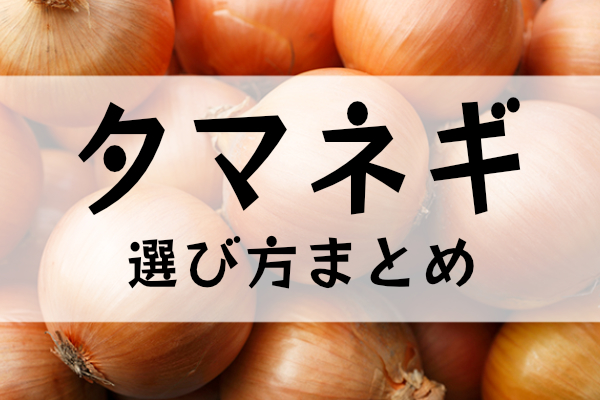 タマネギ

選び方まとめ